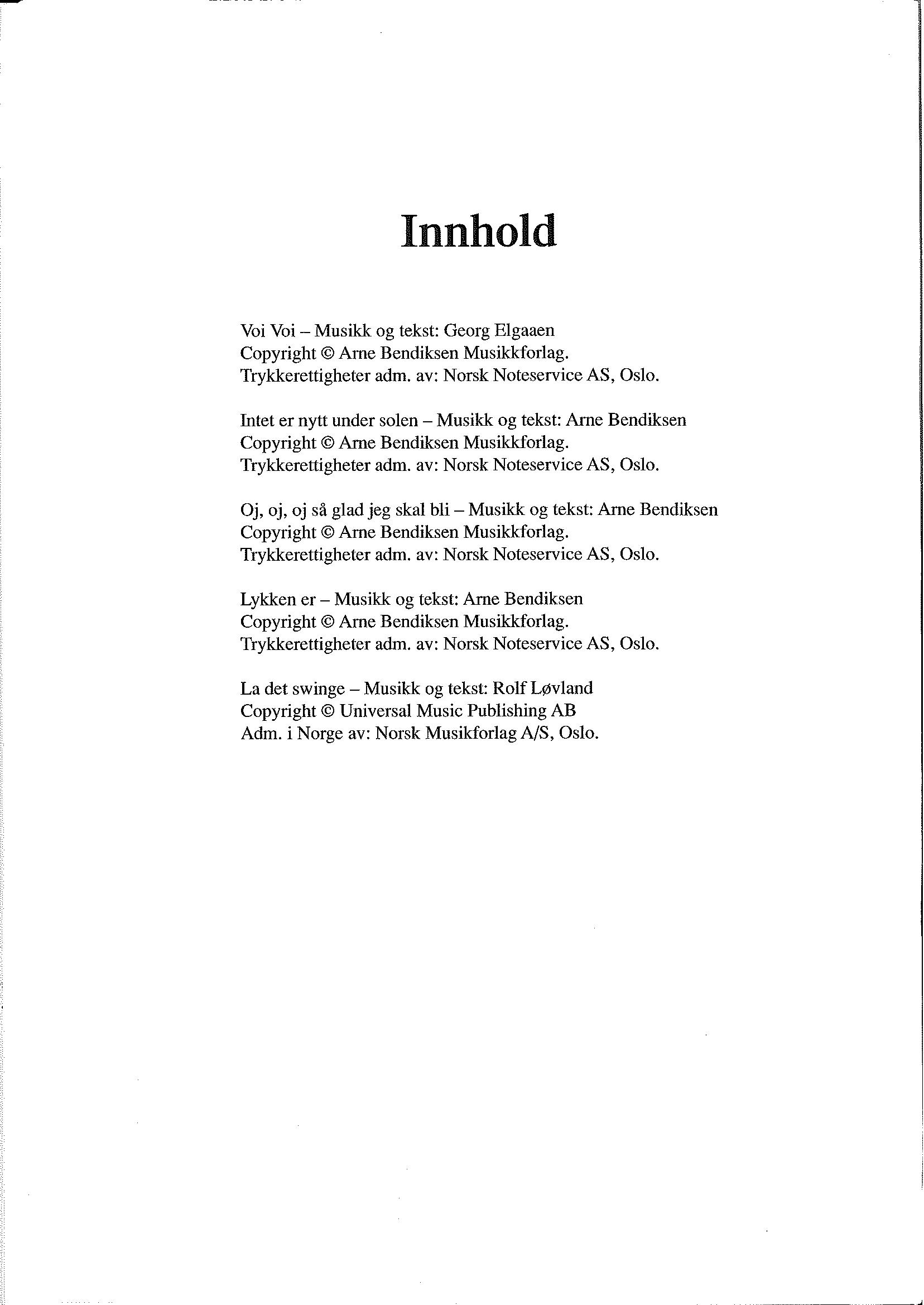 Innhold

Voi Voi – Musikk og tekst: Georg Elgaaen
Copyright © Arne Bendiksen Musikkforlag.
Trykkerettigheter adm. av: Norsk Noteservice AS, Oslo.

Intet er nytt under solen – Musikk og tekst: Arne Bendiksen
Copyright © Arne Bendiksen Musikkforlag.
Trykkerettigheter adm. av: Norsk Noteservice AS, Oslo.

Oj, oj, oj så glad jeg skal bli – Musikk og tekst: Arne Bendiksen
Copyright © Arne Bendiksen Musikkforlag.
Trykkerettigheter adm. av: Norsk Noteservice AS, Oslo.

Lykken er – Musikk og tekst: Arne Bendiksen
Copyright © Arne Bendiksen Musikkforlag.
Trykkerettigheter adm. av: Norsk Noteservice AS, Oslo.

La det swinge – Musikk og tekst: Rolf Løvland
Copyright © Universal Music Publishing AB
Adm. i Norge av: Norsk Musikforlag A/S, Oslo.